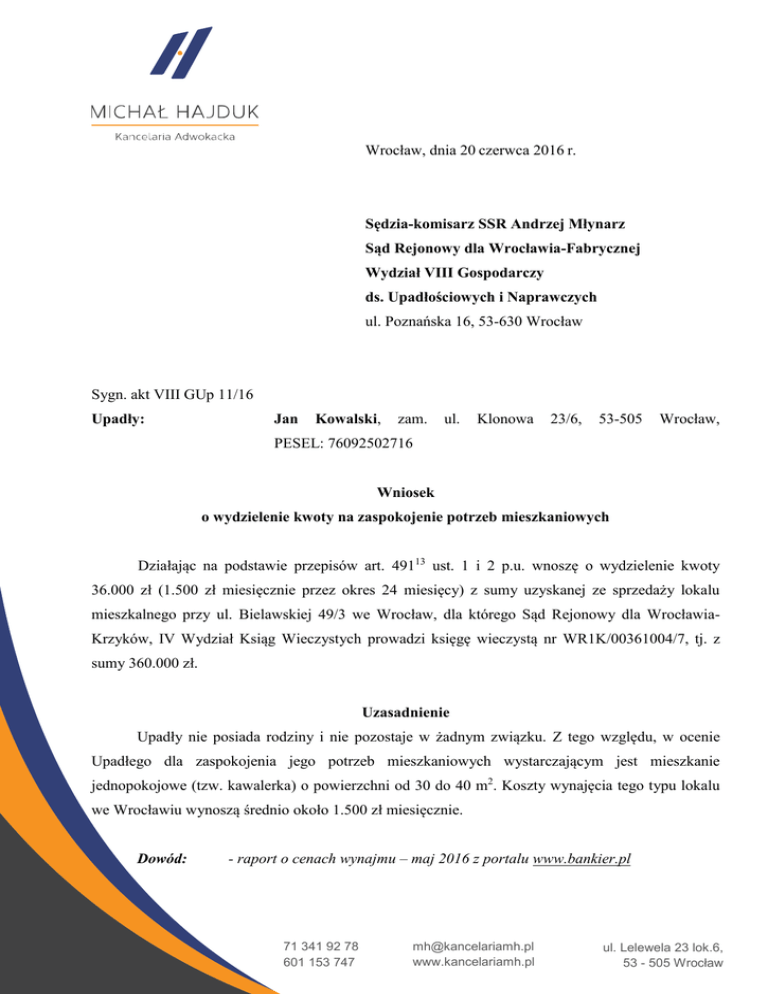 MICHAŁ HAJDUK
Kancelaria Adwokacka

Wrocław, dnia 20 czerwca 2016 r.

Sędzia-komisarz SSR Andrzej Młynarz
Sąd Rejonowy dla Wrocławia-Fabrycznej
Wydział VIII Gospodarczy
ds. Upadłościowych i Naprawczych
ul. Poznańska 16, 53-630 Wrocław

Sygn. akt VIII GUp 11/16
Upadły: Jan Kowalski, zam. ul. Klonowa 23/6, 53-505 Wrocław, PESEL: 76092502716

Wniosek
o wydzielenie kwoty na zaspokojenie potrzeb mieszkaniowych

Działając na podstawie przepisów art. $491^{13}$ ust. 1 i 2 p.u. wnoszę o wydzielenie kwoty 36.000 zł (1.500 zł miesięcznie przez okres 24 miesięcy) z sumy uzyskanej ze sprzedaży lokalu mieszkalnego przy ul. Bielawskiej 49/3 we Wrocław, dla którego Sąd Rejonowy dla Wrocławia-Krzyków, IV Wydział Ksiąg Wieczystych prowadzi księgę wieczystą nr WR1K/00361004/7, tj. z sumy 360.000 zł.

Uzasadnienie
Upadły nie posiada rodziny i nie pozostaje w żadnym związku. Z tego względu, w ocenie Upadłego dla zaspokojenia jego potrzeb mieszkaniowych wystarczającym jest mieszkanie jednopokojowe (tzw. kawalerka) o powierzchni od 30 do 40 $m^2$. Koszty wynajęcia tego typu lokalu we Wrocławiu wynoszą średnio około 1.500 zł miesięcznie.

Dowód: - raport o cenach wynajmu – maj 2016 z portalu www.bankier.pl

71 341 92 78
601 153 747
mh@kancelariamh.pl
www.kancelariamh.pl
ul. Lelewela 23 lok.6,
53 - 505 Wrocław